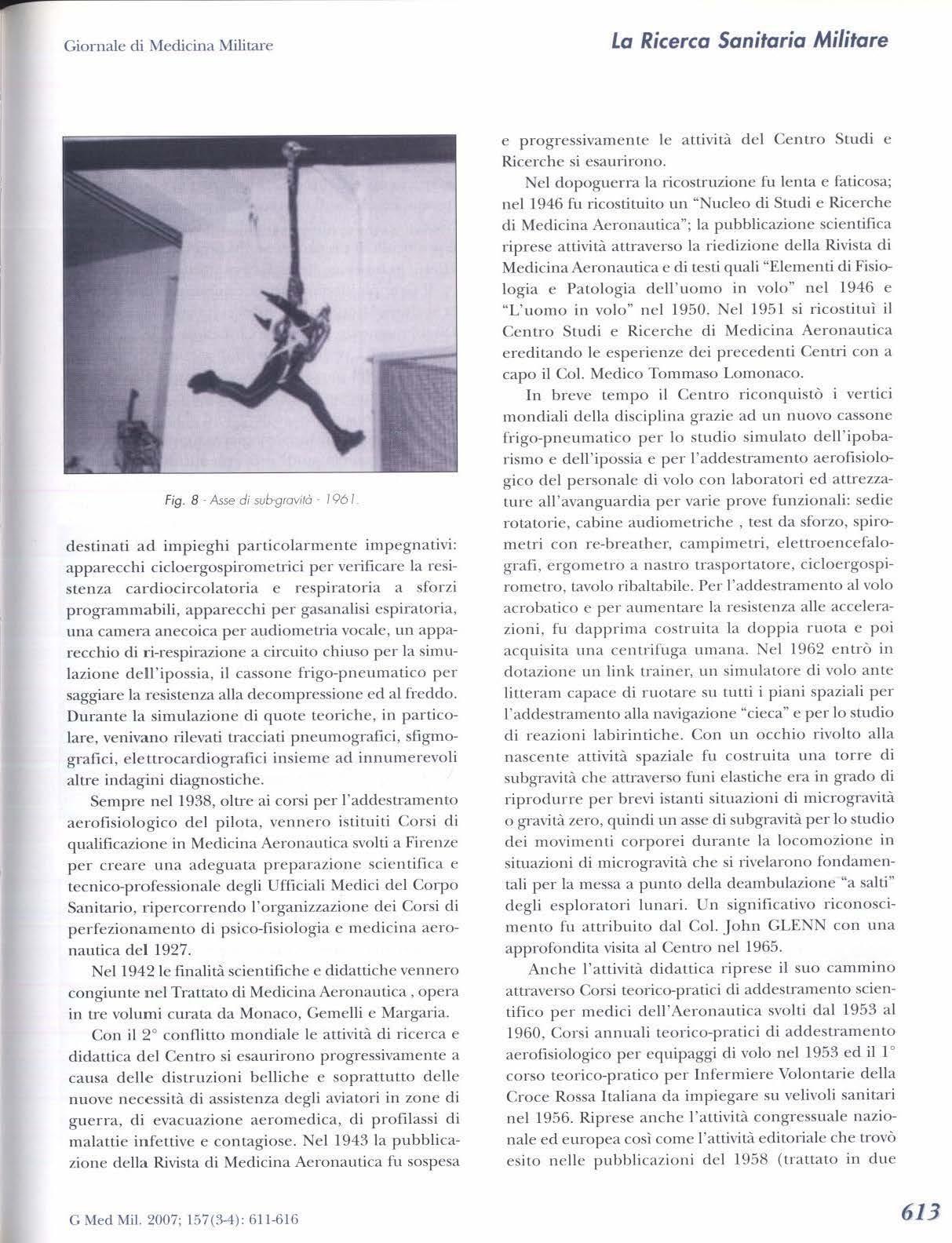 Giornale di Medicina Militare

La Ricerca Sanitaria Militare

Fig. 8 - Asse di sub-gravità - 1961.

destinati ad impieghi particolarmente impegnativi: apparecchi cicloergospirometrici per verificare la resistenza cardiocircolatoria e respiratoria a sforzi programmabili, apparecchi per gasanalisi espiratoria, una camera anecoica per audiometria vocale, un apparecchio di ri-respirazione a circuito chiuso per la simulazione dell'ipossia, il cassone frigo-pneumatico per saggiare la resistenza alla decompressione ed al freddo. Durante la simulazione di quote teoriche, in particolare, venivano rilevati tracciati pneumografici, sfigmografici, elettrocardiografici insieme ad innumerevoli altre indagini diagnostiche.

Sempre nel 1938, oltre ai corsi per l'addestramento aerofisiologico del pilota, vennero istituiti Corsi di qualificazione in Medicina Aeronautica svolti a Firenze per creare una adeguata preparazione scientifica e tecnico-professionale degli Ufficiali Medici del Corpo Sanitario, ripercorrendo l'organizzazione dei Corsi di perfezionamento di psico-fisiologia e medicina aeronautica del 1927.

Nel 1942 le finalità scientifiche e didattiche vennero congiunte nel Trattato di Medicina Aeronautica , opera in tre volumi curata da Monaco, Gemelli e Margaria.

Con il 2° conflitto mondiale le attività di ricerca e didattica del Centro si esaurirono progressivamente a causa delle distruzioni belliche e soprattutto delle nuove necessità di assistenza degli aviatori in zone di guerra, di evacuazione aeromedica, di profilassi di malattie infettive e contagiose. Nel 1943 la pubblicazione della Rivista di Medicina Aeronautica fu sospesa e progressivamente le attività del Centro Studi e Ricerche si esaurirono.

Nel dopoguerra la ricostruzione fu lenta e faticosa; nel 1946 fu ricostituito un "Nucleo di Studi e Ricerche di Medicina Aeronautica"; la pubblicazione scientifica riprese attività attraverso la riedizione della Rivista di Medicina Aeronautica e di testi quali "Elementi di Fisiologia e Patologia dell'uomo in volo" nel 1946 e "L'uomo in volo" nel 1950. Nel 1951 si ricostituì il Centro Studi e Ricerche di Medicina Aeronautica ereditando le esperienze dei precedenti Centri con a capo il Col. Medico Tommaso Lomonaco.

In breve tempo il Centro riconquistò i vertici mondiali della disciplina grazie ad un nuovo cassone frigo-pneumatico per lo studio simulato dell'ipobarismo e dell'ipossia e per l'addestramento aerofisiologico del personale di volo con laboratori ed attrezzature all'avanguardia per varie prove funzionali: sedie rotatorie, cabine audiometriche , test da sforzo, spirometri con re-breather, campimetri, elettroencefalografi, ergometro a nastro trasportatore, cicloergospirometro, tavolo ribaltabile. Per l'addestramento al volo acrobatico e per aumentare la resistenza alle accelerazioni, fu dapprima costruita la doppia ruota e poi acquisita una centrifuga umana. Nel 1962 entrò in dotazione un link trainer, un simulatore di volo ante litteram capace di ruotare su tutti i piani spaziali per l'addestramento alla navigazione "cieca" e per lo studio di reazioni labirintiche. Con un occhio rivolto alla nascente attività spaziale fu costruita una torre di subgravità che attraverso funi elastiche era in grado di riprodurre per brevi istanti situazioni di microgravità o gravità zero, quindi un asse di subgravità per lo studio dei movimenti corporei durante la locomozione in situazioni di microgravità che si rivelarono fondamentali per la messa a punto della deambulazione "a salti" degli esploratori lunari. Un significativo riconoscimento fu attribuito dal Col. John GLENN con una approfondita visita al Centro nel 1965.

Anche l'attività didattica riprese il suo cammino attraverso Corsi teorico-pratici di addestramento scientifico per medici dell'Aeronautica svolti dal 1953 al 1960, Corsi annuali teorico-pratici di addestramento aerofisiologico per equipaggi di volo nel 1953 ed il 1° corso teorico-pratico per Infermiere Volontarie della Croce Rossa Italiana da impiegare su velivoli sanitari nel 1956. Riprese anche l'attività congressuale nazionale ed europea così come l'attività editoriale che trovò esito nelle pubblicazioni del 1958 (trattato in due

G Med Mil. 2007; 157(3-4): 611-616

613